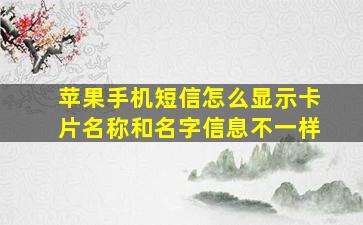 苹果手机短信怎么显示卡片名称和名字信息不一样